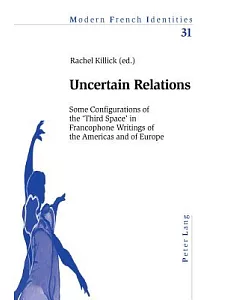 Modern French Identities
31

Rachel Killick (ed.)

Uncertain Relations

Some Configurations of the 'Third Space' in Francophone Writings of the Americas and of Europe

Peter Lang